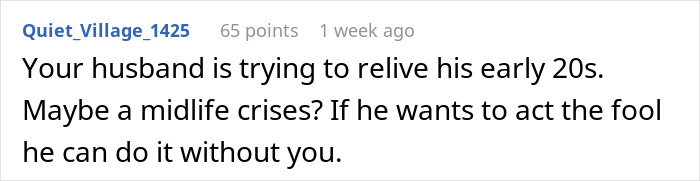 Quiet_Village_1425 65 points 1 week ago

Your husband is trying to relive his early 20s. Maybe a midlife crises? If he wants to act the fool he can do it without you.